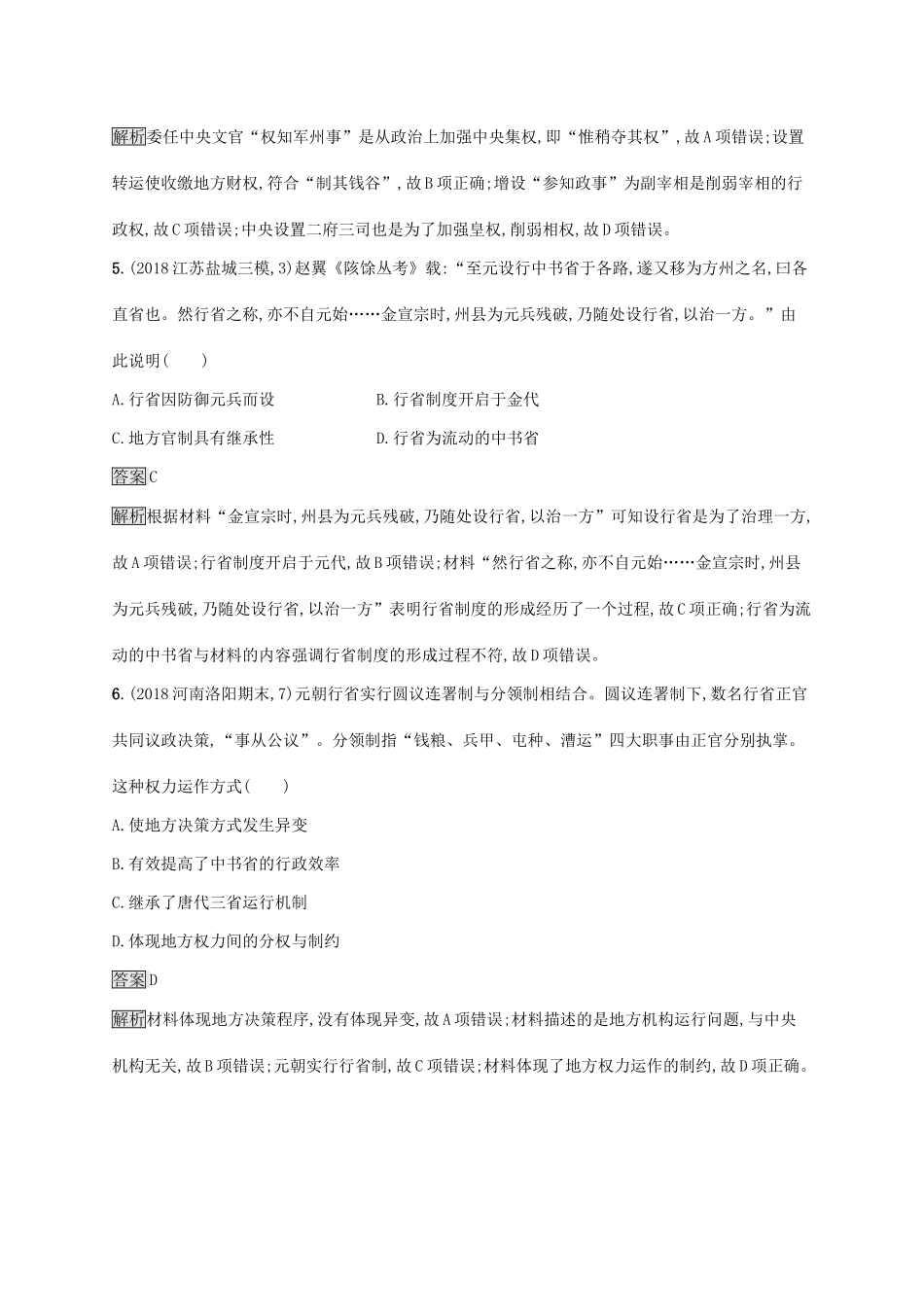 解析委任中央文官“权知军州事”是从政治上加强中央集权,即“惟稍夺其权”,故A项错误;设置转运使收缴地方财权,符合“制其钱谷”,故B项正确;增设“参知政事”为副宰相是削弱宰相的行政权,故C项错误;中央设置二府三司也是为了加强皇权,削弱相权,故D项错误。

5.(2018江苏盐城三模,3)赵翼《陔馀丛考》载:“至元设行中书省于各路,遂又移为方州之名,曰各直省也。然行省之称,亦不自元始……金宣宗时,州县为元兵残破,乃随处设行省,以治一方。”由此说明(　　)

A.行省因防御元兵而设

B.行省制度开启于金代

C.地方官制具有继承性

D.行省为流动的中书省

答案C

解析根据材料“金宣宗时,州县为元兵残破,乃随处设行省,以治一方”可知设行省是为了治理一方,故A项错误;行省制度开启于元代,故B项错误;材料“然行省之称,亦不自元始……金宣宗时,州县为元兵残破,乃随处设行省,以治一方”表明行省制度的形成经历了一个过程,故C项正确;行省为流动的中书省与材料的内容强调行省制度的形成过程不符,故D项错误。

6.(2018河南洛阳期末,7)元朝行省实行圆议连署制与分领制相结合。圆议连署制下,数名行省正官共同议政决策,“事从公议”。分领制指“钱粮、兵甲、屯种、漕运”四大职事由正官分别执掌。这种权力运作方式(　　)

A.使地方决策方式发生异变

B.有效提高了中书省的行政效率

C.继承了唐代三省运行机制

D.体现地方权力间的分权与制约

答案D

解析材料体现地方决策程序,没有体现异变,故A项错误;材料描述的是地方机构运行问题,与中央机构无关,故B项错误;元朝实行行省制,故C项错误;材料体现了地方权力运作的制约,故D项正确。